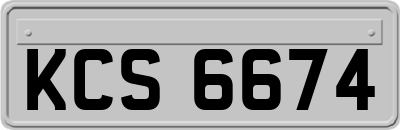 KCS 6674